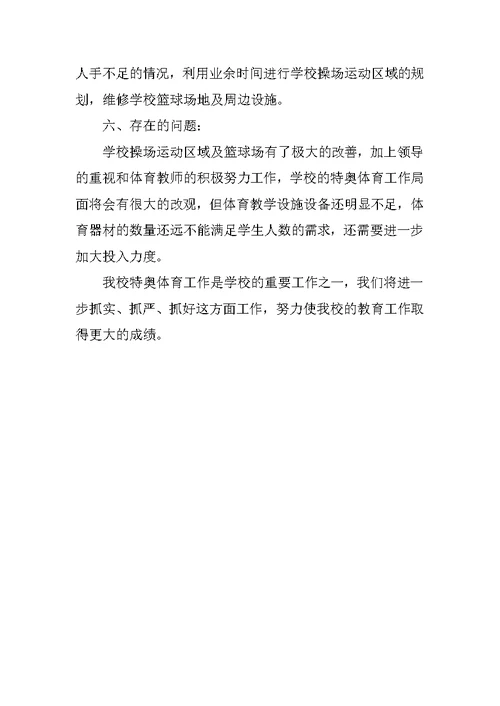 人手不足的情况，利用业余时间进行学校操场运动区域的规划，维修学校篮球场地及周边设施。

六、存在的问题：

学校操场运动区域及篮球场有了极大的改善，加上领导的重视和体育教师的积极努力工作，学校的特奥体育工作局面将会有很大的改观，但体育教学设施设备还明显不足，体育器材的数量还远不能满足学生人数的需求，还需要进一步加大投入力度。

我校特奥体育工作是学校的重要工作之一，我们将进一步抓实、抓严、抓好这方面工作，努力使我校的教育工作取得更大的成绩。